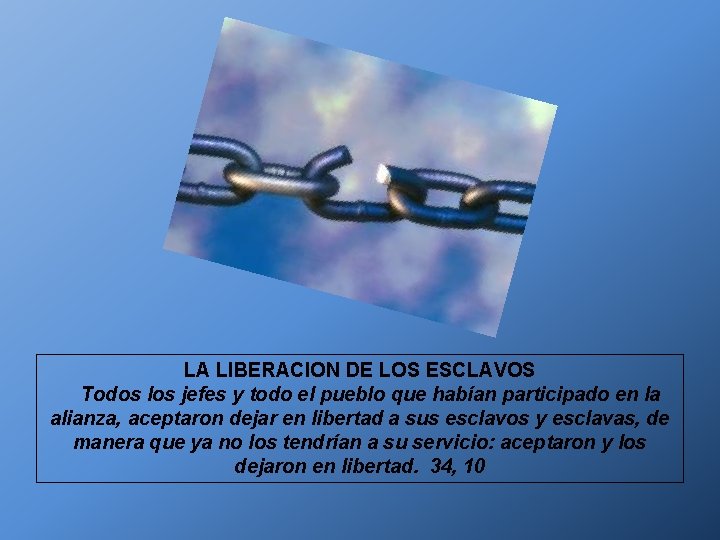 LA LIBERACION DE LOS ESCLAVOS

Todos los jefes y todo el pueblo que habían participado en la alianza, aceptaron dejar en libertad a sus esclavos y esclavas, de manera que ya no los tendrían a su servicio: aceptaron y los dejaron en libertad. 34, 10